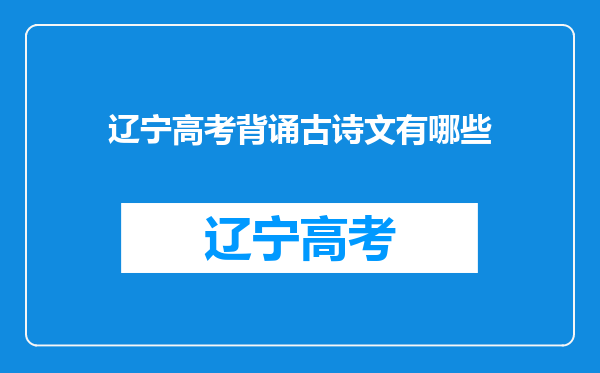 辽宁高考背诵古诗文有哪些

辽宁高考